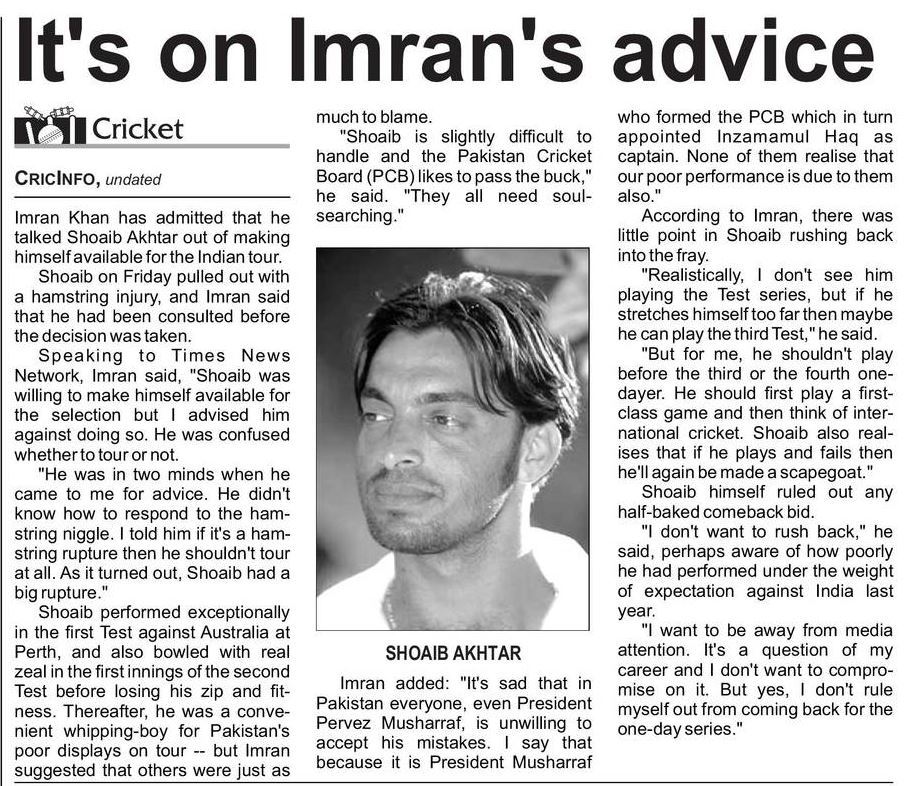 It's on Imran's advice

Cricket

CRICINFO, undated

Imran Khan has admitted that he talked Shoaib Akhtar out of making himself available for the Indian tour.

Shoaib on Friday pulled out with a hamstring injury, and Imran said that he had been consulted before the decision was taken.

Speaking to Times News Network, Imran said, "Shoaib was willing to make himself available for the selection but I advised him against doing so. He was confused whether to tour or not.

"He was in two minds when he came to me for advice. He didn't know how to respond to the hamstring niggle. I told him if it's a hamstring rupture then he shouldn't tour at all. As it turned out, Shoaib had a big rupture."

Shoaib performed exceptionally in the first Test against Australia at Perth, and also bowled with real zeal in the first innings of the second Test before losing his zip and fitness. Thereafter, he was a convenient whipping-boy for Pakistan's poor displays on tour -- but Imran suggested that others were just as much to blame.

"Shoaib is slightly difficult to handle and the Pakistan Cricket Board (PCB) likes to pass the buck," he said. "They all need soul-searching."

SHOAIB AKHTAR

Imran added: "It's sad that in Pakistan everyone, even President Pervez Musharraf, is unwilling to accept his mistakes. I say that because it is President Musharraf who formed the PCB which in turn appointed Inzamamul Haq as captain. None of them realise that our poor performance is due to them also."

According to Imran, there was little point in Shoaib rushing back into the fray.

"Realistically, I don't see him playing the Test series, but if he stretches himself too far then maybe he can play the third Test," he said.

"But for me, he shouldn't play before the third or the fourth one-dayer. He should first play a first-class game and then think of international cricket. Shoaib also realises that if he plays and fails then he'll again be made a scapegoat."

Shoaib himself ruled out any half-baked comeback bid.

"I don't want to rush back," he said, perhaps aware of how poorly he had performed under the weight of expectation against India last year.

"I want to be away from media attention. It's a question of my career and I don't want to compromise on it. But yes, I don't rule myself out from coming back for the one-day series."